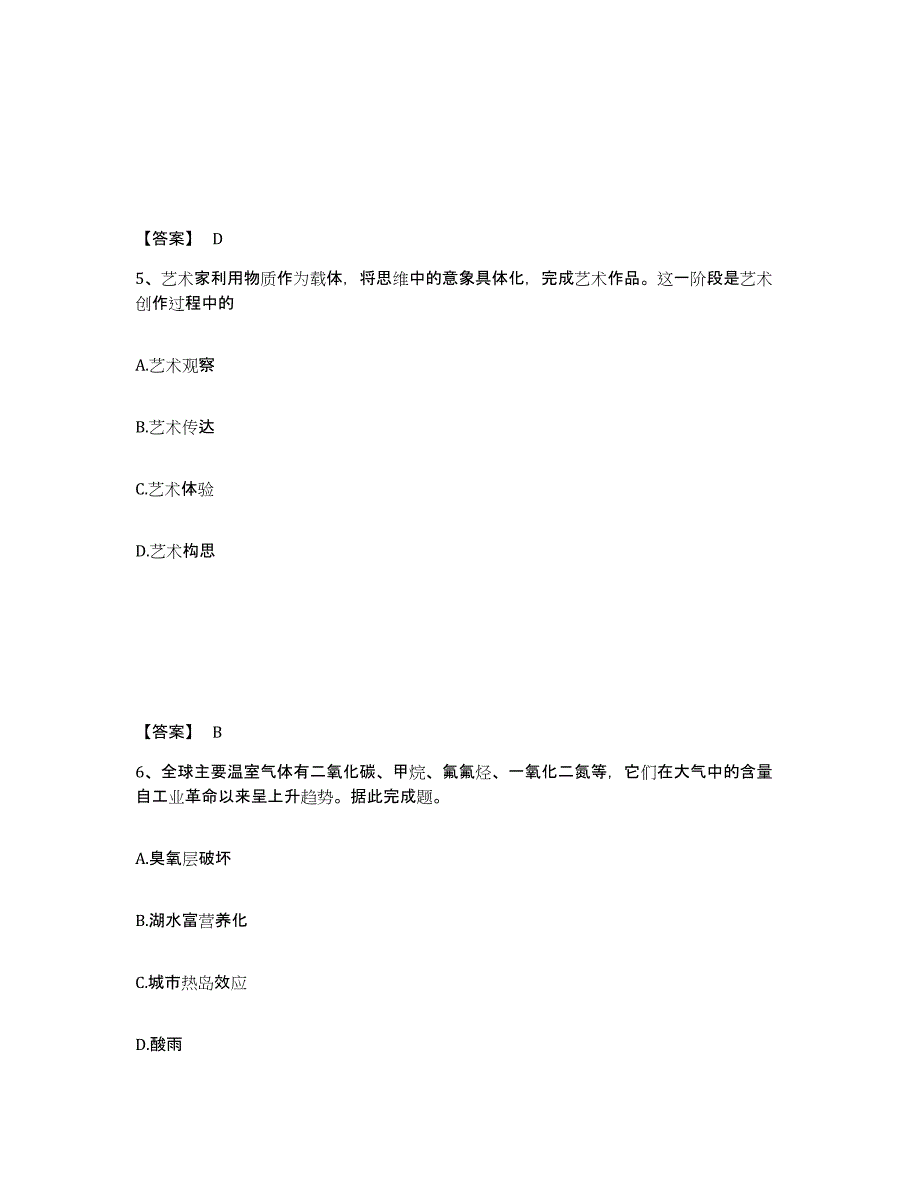 【答案】 D

5、艺术家利用物质作为载体，将思维中的意象具体化，完成艺术作品。这一阶段是艺术创作过程中的

A.艺术观察

B.艺术传达

C.艺术体验

D.艺术构思

【答案】 B

6、全球主要温室气体有二氧化碳、甲烷、氟氯烃、一氧化二氮等，它们在大气中的含量自工业革命以来呈上升趋势。据此完成题。

A.臭氧层破坏

B.湖水富营养化

C.城市热岛效应

D.酸雨